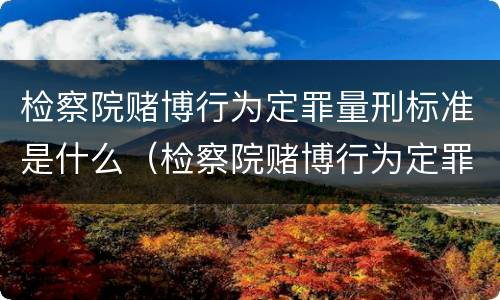 检察院赌博行为定罪量刑标准是什么（检察院赌博行为定罪